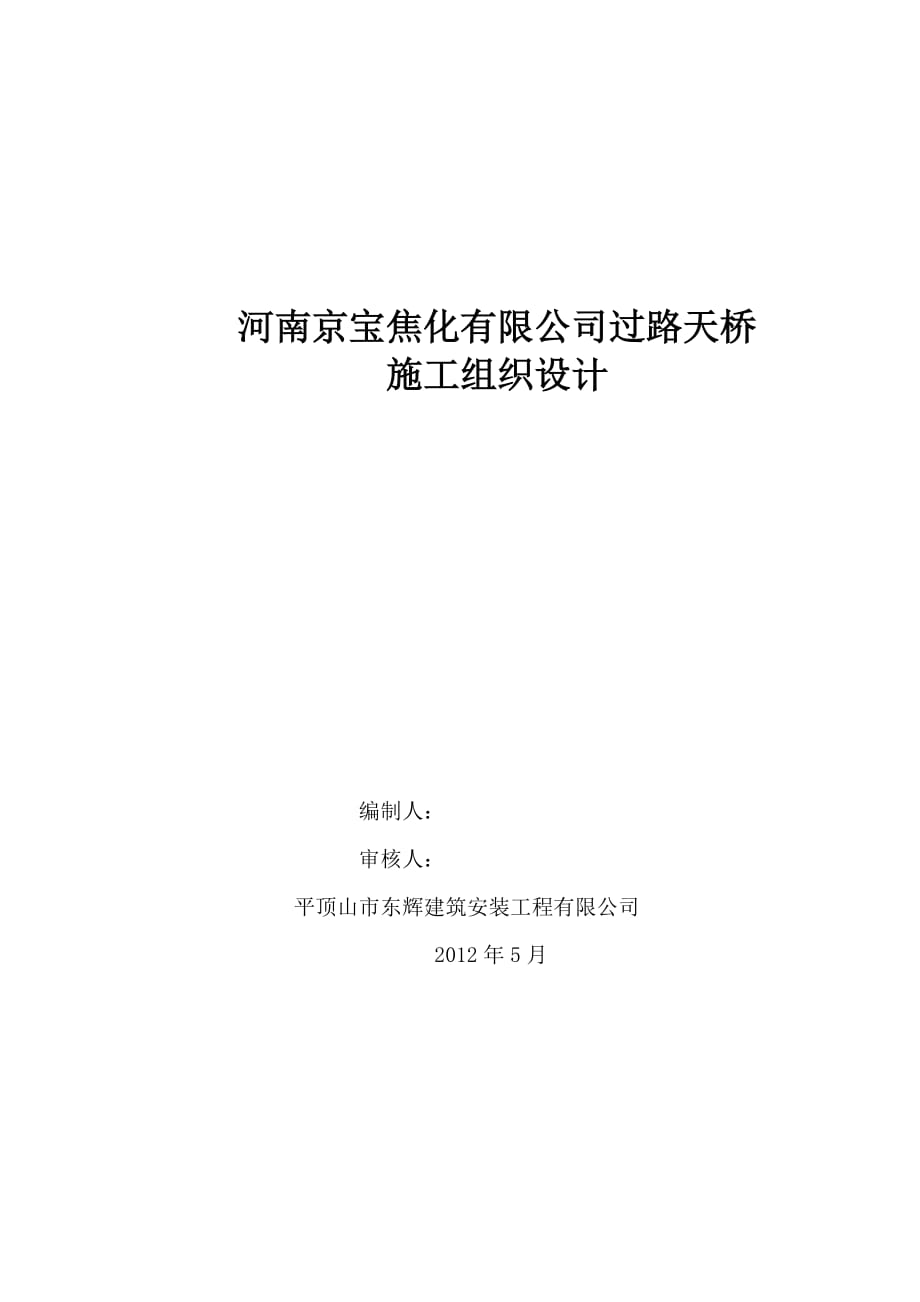 河南京宝焦化有限公司过路天桥
施工组织设计

编制人：

审核人：

平顶山市东辉建筑安装工程有限公司

2012 年 5 月